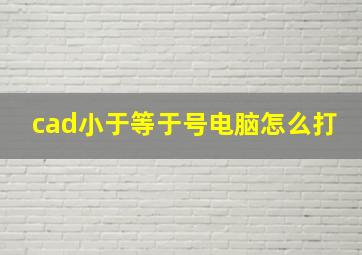 cad小于等于号电脑怎么打